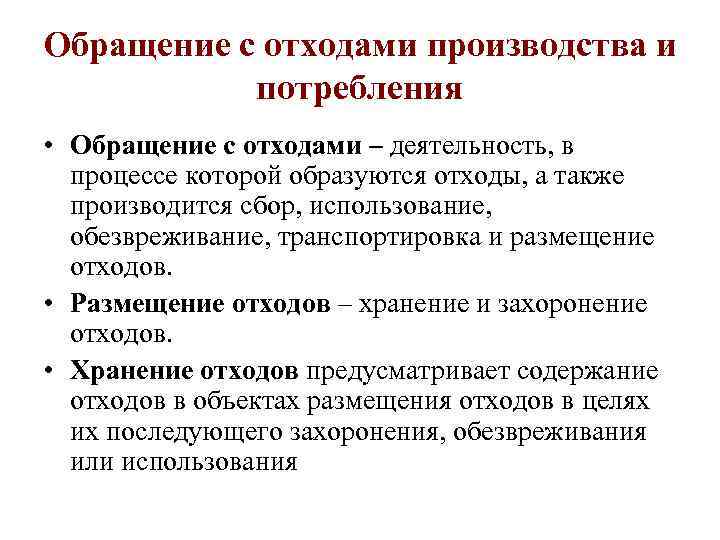 Обращение с отходами производства и потребления

• Обращение с отходами – деятельность, в процессе которой образуются отходы, а также производится сбор, использование, обезвреживание, транспортировка и размещение отходов.

• Размещение отходов – хранение и захоронение отходов.

• Хранение отходов предусматривает содержание отходов в объектах размещения отходов в целях их последующего захоронения, обезвреживания или использования